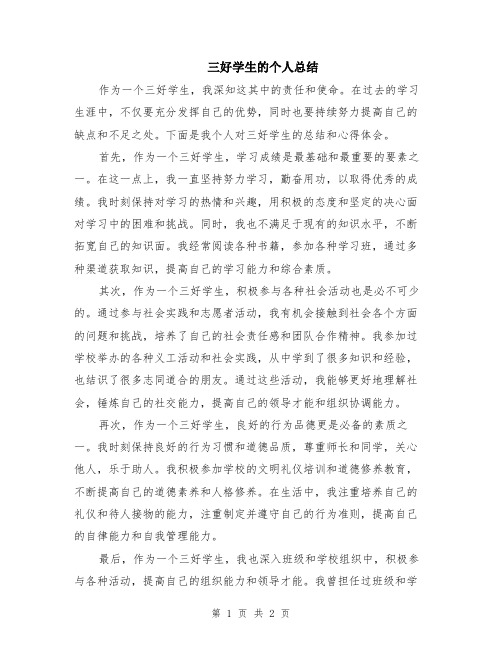 三好学生的个人总结

作为一个三好学生，我深知这其中的责任和使命。在过去的学习生涯中，不仅要充分发挥自己的优势，同时也要持续努力提高自己的缺点和不足之处。下面是我个人对三好学生的总结和心得体会。

首先，作为一个三好学生，学习成绩是最基础和最重要的要素之一。在这一点上，我一直坚持努力学习，勤奋用功，以取得优秀的成绩。我时刻保持对学习的热情和兴趣，用积极的态度和坚定的决心面对学习中的困难和挑战。同时，我也不满足于现有的知识水平，不断拓宽自己的知识面。我经常阅读各种书籍，参加各种学习班，通过多种渠道获取知识，提高自己的学习能力和综合素质。

其次，作为一个三好学生，积极参与各种社会活动也是必不可少的。通过参与社会实践和志愿者活动，我有机会接触到社会各个方面的问题和挑战，培养了自己的社会责任感和团队合作精神。我参加过学校举办的各种义工活动和社会实践，从中学到了很多知识和经验，也结识了很多志同道合的朋友。通过这些活动，我能够更好地理解社会，锤炼自己的社交能力，提高自己的领导才能和组织协调能力。

再次，作为一个三好学生，良好的行为品德更是必备的素质之一。我时刻保持良好的行为习惯和道德品质，尊重师长和同学，关心他人，乐于助人。我积极参加学校的文明礼仪培训和道德修养教育，不断提高自己的道德素养和人格修养。在生活中，我注重培养自己的礼仪和待人接物的能力，注重制定并遵守自己的行为准则，提高自己的自律能力和自我管理能力。

最后，作为一个三好学生，我也深入班级和学校组织中，积极参与各种活动，提高自己的组织能力和领导才能。我曾担任过班级和学

第 1 页 共 2 页